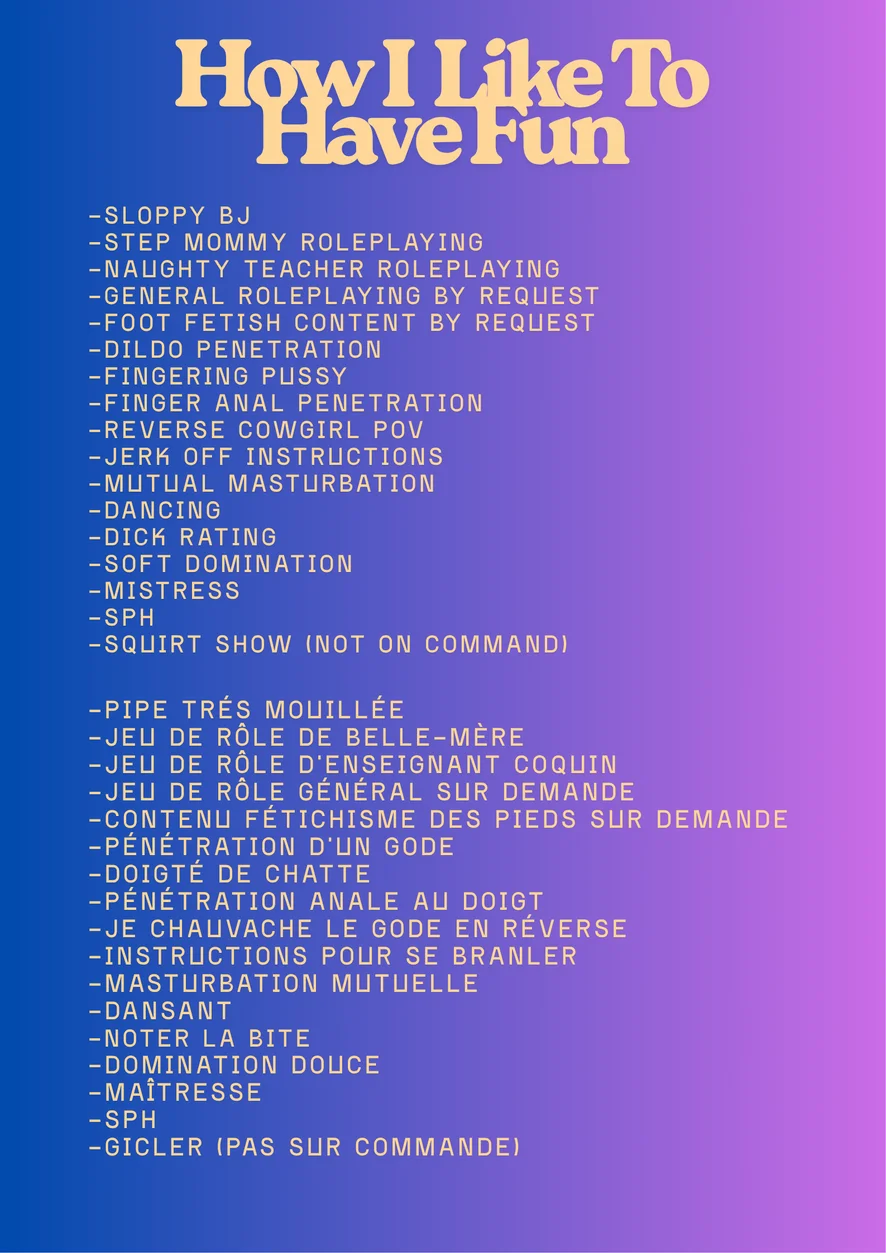 How I Like To Have Fun

-SLOPPY BJ
-STEP MOMMY ROLEPLAYING
-NAUGHTY TEACHER ROLEPLAYING
-GENERAL ROLEPLAYING BY REQUEST
-FOOT FETISH CONTENT BY REQUEST
-DILDO PENETRATION
-FINGERING PUSSY
-FINGER ANAL PENETRATION
-REVERSE COWGIRL POV
-JERK OFF INSTRUCTIONS
-MUTUAL MASTURBATION
-DANCING
-DICK RATING
-SOFT DOMINATION
-MISTRESS
-SPH
-SQUIRT SHOW (NOT ON COMMAND)

-PIPE TRÉS MOUILLÉE
-JEU DE RÔLE DE BELLE-MÈRE
-JEU DE RÔLE D'ENSEIGNANT COQUIN
-JEU DE RÔLE GÉNÉRAL SUR DEMANDE
-CONTENU FÉTICHISME DES PIEDS SUR DEMANDE
-PÉNÉTRATION D'UN GODE
-DOIGTÉ DE CHATTE
-PÉNÉTRATION ANALE AU DOIGT
-JE CHAUVACHE LE GODE EN RÉVERSE
-INSTRUCTIONS POUR SE BRANLER
-MASTURBATION MUTUELLE
-DANSANT
-NOTER LA BITE
-DOMINATION DOUCE
-MAÎTRESSE
-SPH
-GICLER (PAS SUR COMMANDE)